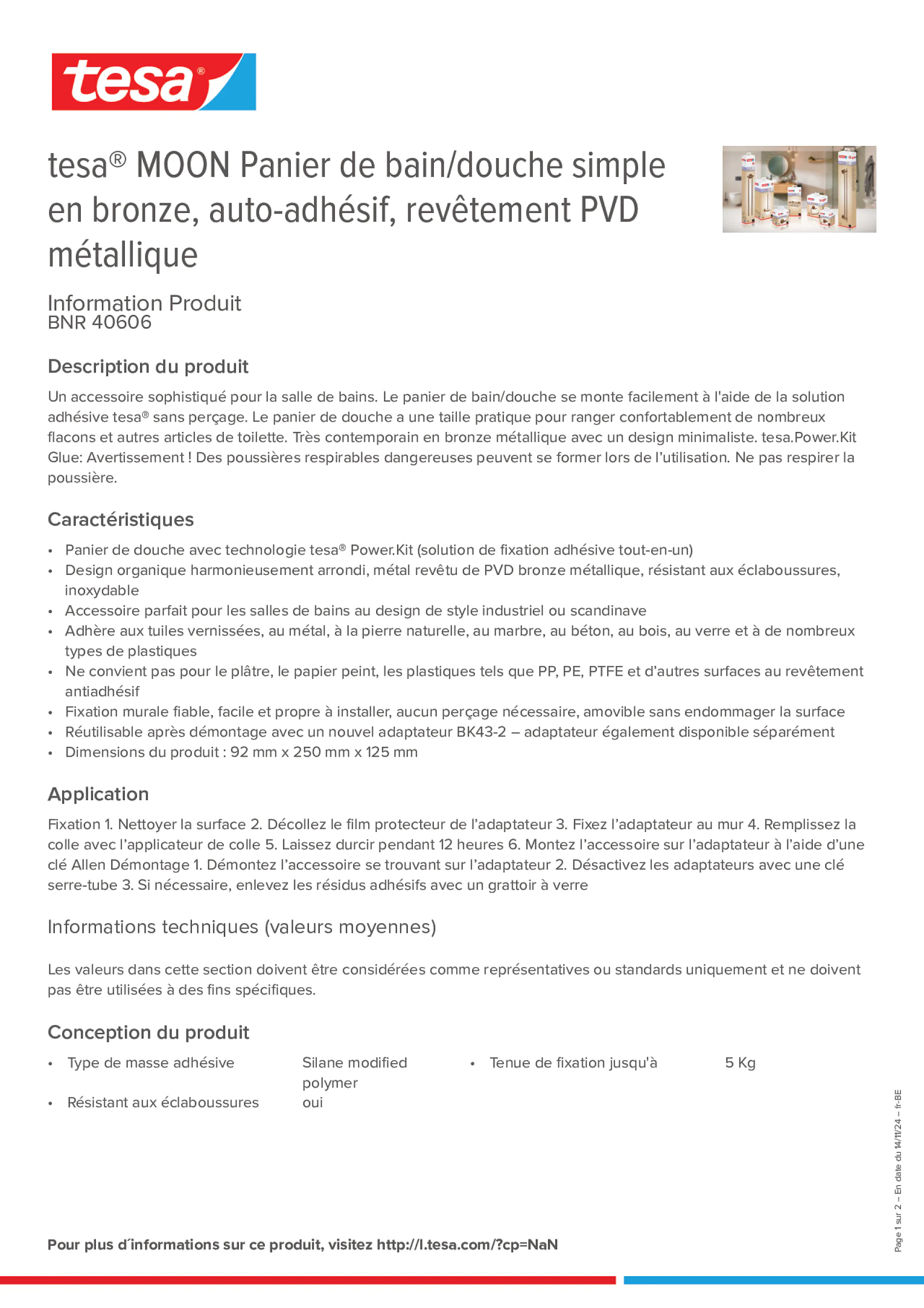 tesa®

tesa® MOON Panier de bain/douche simple en bronze, auto-adhésif, revêtement PVD métallique

Information Produit
BNR 40606

Description du produit

Un accessoire sophistiqué pour la salle de bains. Le panier de bain/douche se monte facilement à l'aide de la solution adhésive tesa® sans perçage. Le panier de douche a une taille pratique pour ranger confortablement de nombreux flacons et autres articles de toilette. Très contemporain en bronze métallique avec un design minimaliste. tesa.Power.Kit Glue: Avertissement ! Des poussières respirables dangereuses peuvent se former lors de l'utilisation. Ne pas respirer la poussière.

Caractéristiques

• Panier de douche avec technologie tesa® Power.Kit (solution de fixation adhésive tout-en-un)
• Design organique harmonieusement arrondi, métal revêtu de PVD bronze métallique, résistant aux éclaboussures, inoxydable
• Accessoire parfait pour les salles de bains au design de style industriel ou scandinave
• Adhère aux tuiles vernissées, au métal, à la pierre naturelle, au marbre, au béton, au bois, au verre et à de nombreux types de plastiques
• Ne convient pas pour le plâtre, le papier peint, les plastiques tels que PP, PE, PTFE et d'autres surfaces au revêtement antiadhésif
• Fixation murale fiable, facile et propre à installer, aucun perçage nécessaire, amovible sans endommager la surface
• Réutilisable après démontage avec un nouvel adaptateur BK43-2 – adaptateur également disponible séparément
• Dimensions du produit : 92 mm x 250 mm x 125 mm

Application

Fixation 1. Nettoyer la surface 2. Décollez le film protecteur de l'adaptateur 3. Fixez l'adaptateur au mur 4. Remplissez la colle avec l'applicateur de colle 5. Laissez durcir pendant 12 heures 6. Montez l'accessoire sur l'adaptateur à l'aide d'une clé Allen Démontage 1. Démontez l'accessoire se trouvant sur l'adaptateur 2. Désactivez les adaptateurs avec une clé serre-tube 3. Si nécessaire, enlevez les résidus adhésifs avec un grattoir à verre

Informations techniques (valeurs moyennes)

Les valeurs dans cette section doivent être considérées comme représentatives ou standards uniquement et ne doivent pas être utilisées à des fins spécifiques.

Conception du produit

• Type de masse adhésive    Silane modified polymer
• Résistant aux éclaboussures    oui

• Tenue de fixation jusqu'à    5 Kg

Page 1 sur 2 – En date du 14/11/24 – fr-BE

Pour plus d´informations sur ce produit, visitez http://l.tesa.com/?cp=NaN